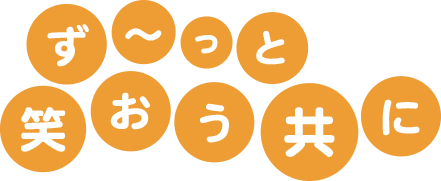 ず〜っと
笑おう共に